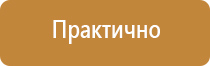 Практично